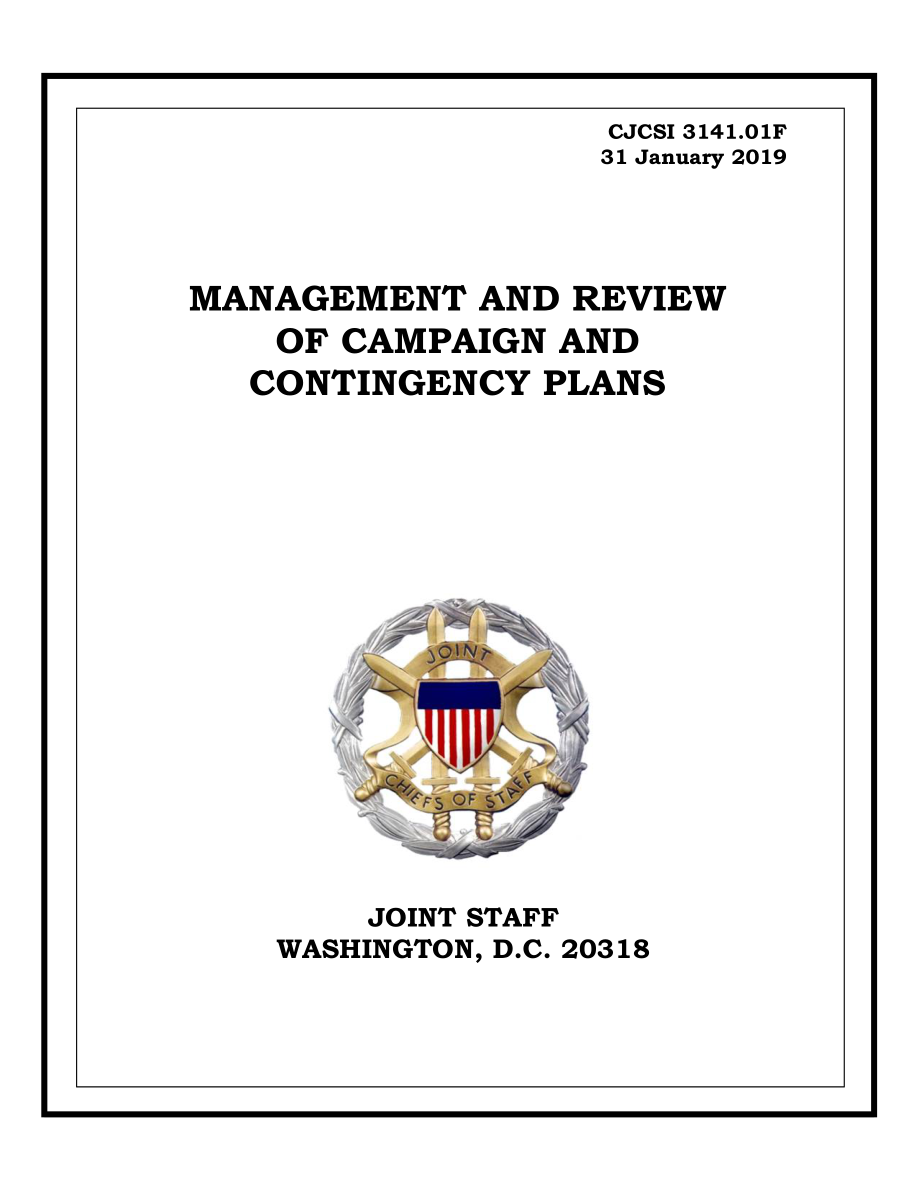 CJCSI 3141.01F
31 January 2019

MANAGEMENT AND REVIEW OF CAMPAIGN AND CONTINGENCY PLANS

JOINT
CHIEFS OF STAFF

JOINT STAFF
WASHINGTON, D.C. 20318